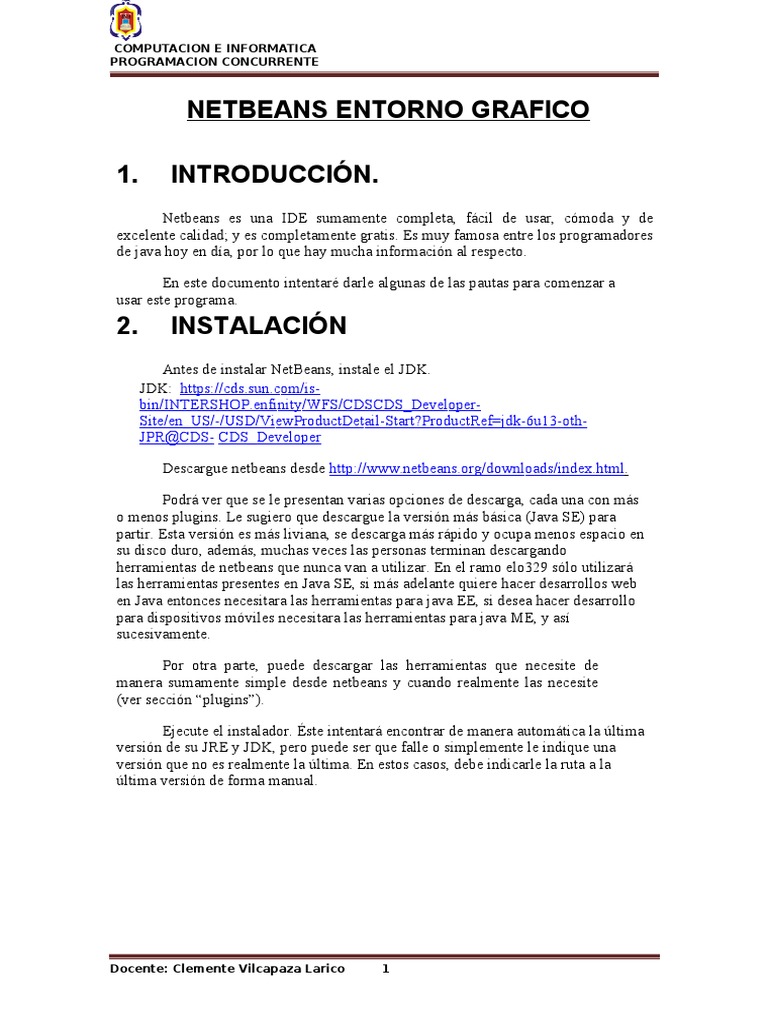 COMPUTACION E INFORMATICA
PROGRAMACION CONCURRENTE

NETBEANS ENTORNO GRAFICO

1. INTRODUCCIÓN.

Netbeans es una IDE sumamente completa, fácil de usar, cómoda y de excelente calidad; y es completamente gratis. Es muy famosa entre los programadores de java hoy en día, por lo que hay mucha información al respecto.

En este documento intentaré darle algunas de las pautas para comenzar a usar este programa.

2. INSTALACIÓN

Antes de instalar NetBeans, instale el JDK.
JDK: https://cds.sun.com/is-bin/INTERSHOP.enfinity/WFS/CDSCDS_Developer-Site/en_US/-/USD/ViewProductDetail-Start?ProductRef=jdk-6u13-oth-JPR@CDS- CDS_Developer

Descargue netbeans desde http://www.netbeans.org/downloads/index.html.

Podrá ver que se le presentan varias opciones de descarga, cada una con más o menos plugins. Le sugiero que descargue la versión más básica (Java SE) para partir. Esta versión es más liviana, se descarga más rápido y ocupa menos espacio en su disco duro, además, muchas veces las personas terminan descargando herramientas de netbeans que nunca van a utilizar. En el ramo elo329 sólo utilizará las herramientas presentes en Java SE, si más adelante quiere hacer desarrollos web en Java entonces necesitara las herramientas para java EE, si desea hacer desarrollo para dispositivos móviles necesitara las herramientas para java ME, y así sucesivamente.

Por otra parte, puede descargar las herramientas que necesite de manera sumamente simple desde netbeans y cuando realmente las necesite (ver sección “plugins”).

Ejecute el instalador. Éste intentará encontrar de manera automática la última versión de su JRE y JDK, pero puede ser que falle o simplemente le indique una versión que no es realmente la última. En estos casos, debe indicarle la ruta a la última versión de forma manual.

Docente: Clemente Vilcapaza Larico 1